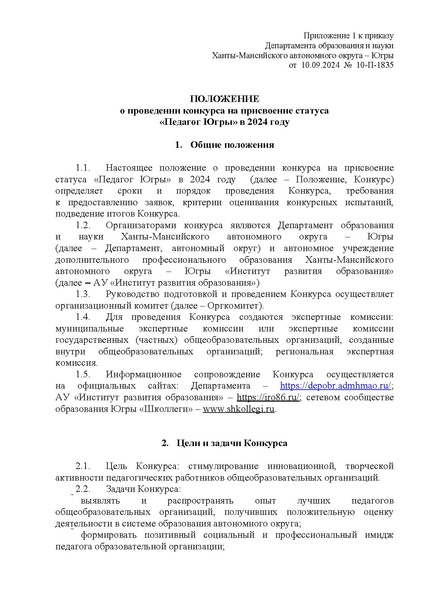 Приложение 1 к приказу
Департамента образования и науки
Ханты-Мансийского автономного округа – Югры
от 10.09.2024 № 10-П-1835

ПОЛОЖЕНИЕ
о проведении конкурса на присвоение статуса
«Педагог Югры» в 2024 году

1. Общие положения

1.1. Настоящее положение о проведении конкурса на присвоение статуса «Педагог Югры» в 2024 году (далее – Положение, Конкурс) определяет сроки и порядок проведения Конкурса, требования к предоставлению заявок, критерии оценивания конкурсных испытаний, подведение итогов Конкурса.

1.2. Организаторами конкурса являются Департамент образования и науки Ханты-Мансийского автономного округа – Югры (далее – Департамент, автономный округ) и автономное учреждение дополнительного профессионального образования Ханты-Мансийского автономного округа – Югры «Институт развития образования» (далее – АУ «Институт развития образования»)

1.3. Руководство подготовкой и проведением Конкурса осуществляет организационный комитет (далее – Оргкомитет).

1.4. Для проведения Конкурса создаются экспертные комиссии: муниципальные экспертные комиссии или экспертные комиссии государственных (частных) общеобразовательных организаций, созданные внутри общеобразовательных организаций; региональная экспертная комиссия.

1.5. Информационное сопровождение Конкурса осуществляется на официальных сайтах: Департамента – https://depobr.admhmao.ru/; АУ «Институт развития образования» – https://iro86.ru/; сетевом сообществе образования Югры «Школлеги» – www.shkollegi.ru.

2. Цели и задачи Конкурса

2.1. Цель Конкурса: стимулирование инновационной, творческой активности педагогических работников общеобразовательных организаций.

2.2. Задачи Конкурса:

выявлять и распространять опыт лучших педагогов общеобразовательных организаций, получивших положительную оценку деятельности в системе образования автономного округа;

формировать позитивный социальный и профессиональный имидж педагога образовательной организации;